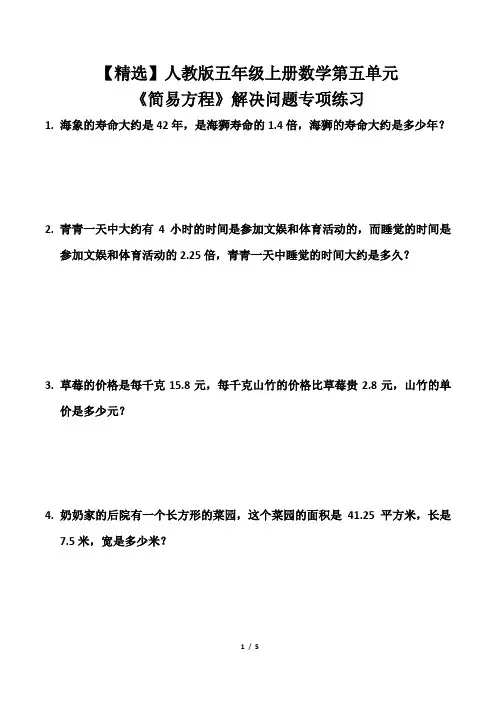 【精选】人教版五年级上册数学第五单元
《简易方程》解决问题专项练习

1. 海象的寿命大约是 42 年，是海狮寿命的 1.4 倍，海狮的寿命大约是多少年？

2. 青青一天中大约有 4 小时的时间是参加文娱和体育活动的，而睡觉的时间是参加文娱和体育活动的 2.25 倍，青青一天中睡觉的时间大约是多久？

3. 草莓的价格是每千克 15.8 元，每千克山竹的价格比草莓贵 2.8 元，山竹的单价是多少元？

4. 奶奶家的后院有一个长方形的菜园，这个菜园的面积是 41.25 平方米，长是 7.5 米，宽是多少米？

1 / 5